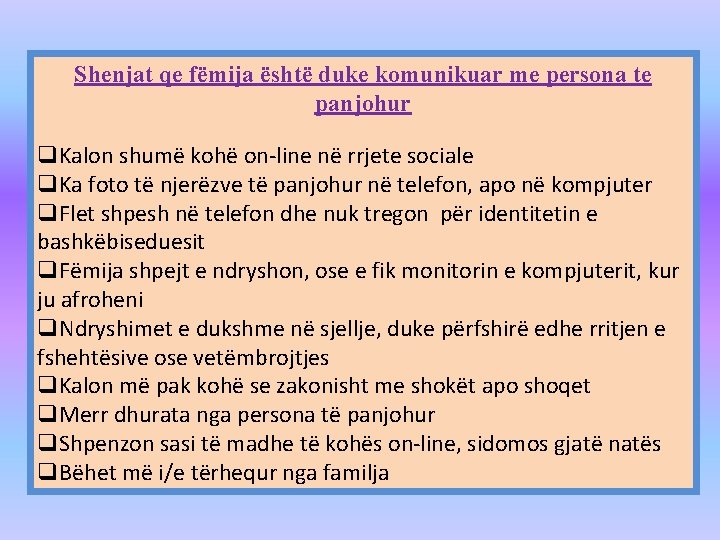 Shenjat qe fëmija është duke komunikuar me persona te panjohur

❑Kalon shumë kohë on-line në rrjete sociale
❑Ka foto të njerëzve të panjohur në telefon, apo në kompjuter
❑Flet shpesh në telefon dhe nuk tregon për identitetin e bashkëbiseduesit
❑Fëmija shpejt e ndryshon, ose e fik monitorin e kompjuterit, kur ju afroheni
❑Ndryshimet e dukshme në sjellje, duke përfshirë edhe rritjen e fshehtësive ose vetëmbrojtjes
❑Kalon më pak kohë se zakonisht me shokët apo shoqet
❑Merr dhurata nga persona të panjohur
❑Shpenzon sasi të madhe të kohës on-line, sidomos gjatë natës
❑Bëhet më i/e tërhequr nga familja